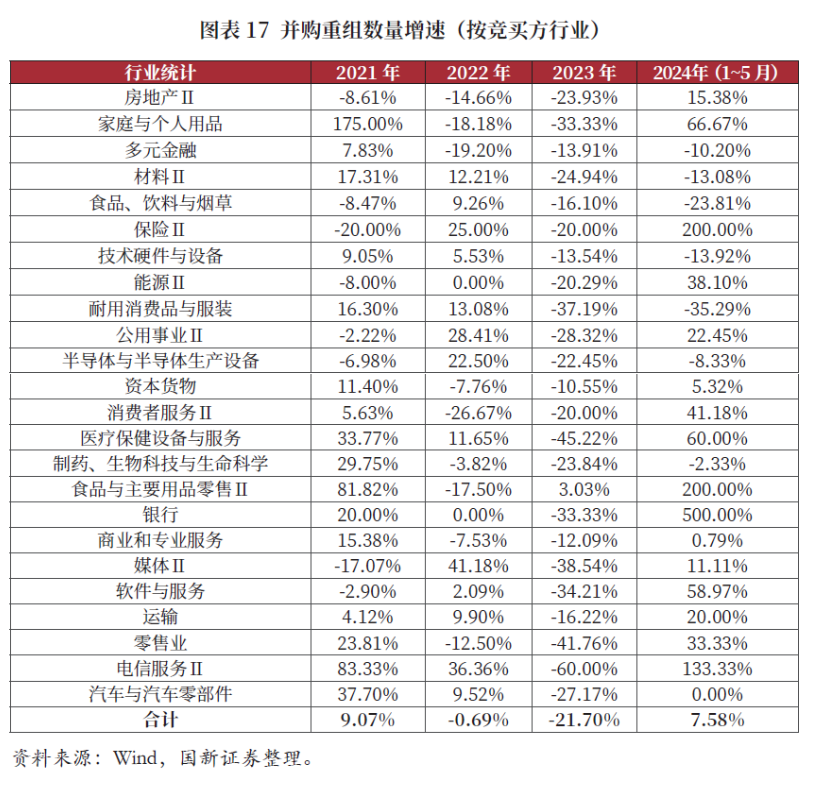 图表 17 并购重组数量增速（按竞买方行业）

| 行业统计 | 2021 年 | 2022 年 | 2023 年 | 2024年（1~5 月） |
|---|---|---|---|---|
| 房地产 II | -8.61% | -14.66% | -23.93% | 15.38% |
| 家庭与个人用品 | 175.00% | -18.18% | -33.33% | 66.67% |
| 多元金融 | 7.83% | -19.20% | -13.91% | -10.20% |
| 材料 II | 17.31% | 12.21% | -24.94% | -13.08% |
| 食品、饮料与烟草 | -8.47% | 9.26% | -16.10% | -23.81% |
| 保险 II | -20.00% | 25.00% | -20.00% | 200.00% |
| 技术硬件与设备 | 9.05% | 5.53% | -13.54% | -13.92% |
| 能源 II | -8.00% | 0.00% | -20.29% | 38.10% |
| 耐用消费品与服装 | 16.30% | 13.08% | -37.19% | -35.29% |
| 公用事业 II | -2.22% | 28.41% | -28.32% | 22.45% |
| 半导体与半导体生产设备 | -6.98% | 22.50% | -22.45% | -8.33% |
| 资本货物 | 11.40% | -7.76% | -10.55% | 5.32% |
| 消费者服务 II | 5.63% | -26.67% | -20.00% | 41.18% |
| 医疗保健设备与服务 | 33.77% | 11.65% | -45.22% | 60.00% |
| 制药、生物科技与生命科学 | 29.75% | -3.82% | -23.84% | -2.33% |
| 食品与主要用品零售 II | 81.82% | -17.50% | 3.03% | 200.00% |
| 银行 | 20.00% | 0.00% | -33.33% | 500.00% |
| 商业和专业服务 | 15.38% | -7.53% | -12.09% | 0.79% |
| 媒体 II | -17.07% | 41.18% | -38.54% | 11.11% |
| 软件与服务 | -2.90% | 2.09% | -34.21% | 58.97% |
| 运输 | 4.12% | 9.90% | -16.22% | 20.00% |
| 零售业 | 23.81% | -12.50% | -41.76% | 33.33% |
| 电信服务 II | 83.33% | 36.36% | -60.00% | 133.33% |
| 汽车与汽车零部件 | 37.70% | 9.52% | -27.17% | 0.00% |
| 合计 | 9.07% | -0.69% | -21.70% | 7.58% |

资料来源：Wind，国新证券整理。